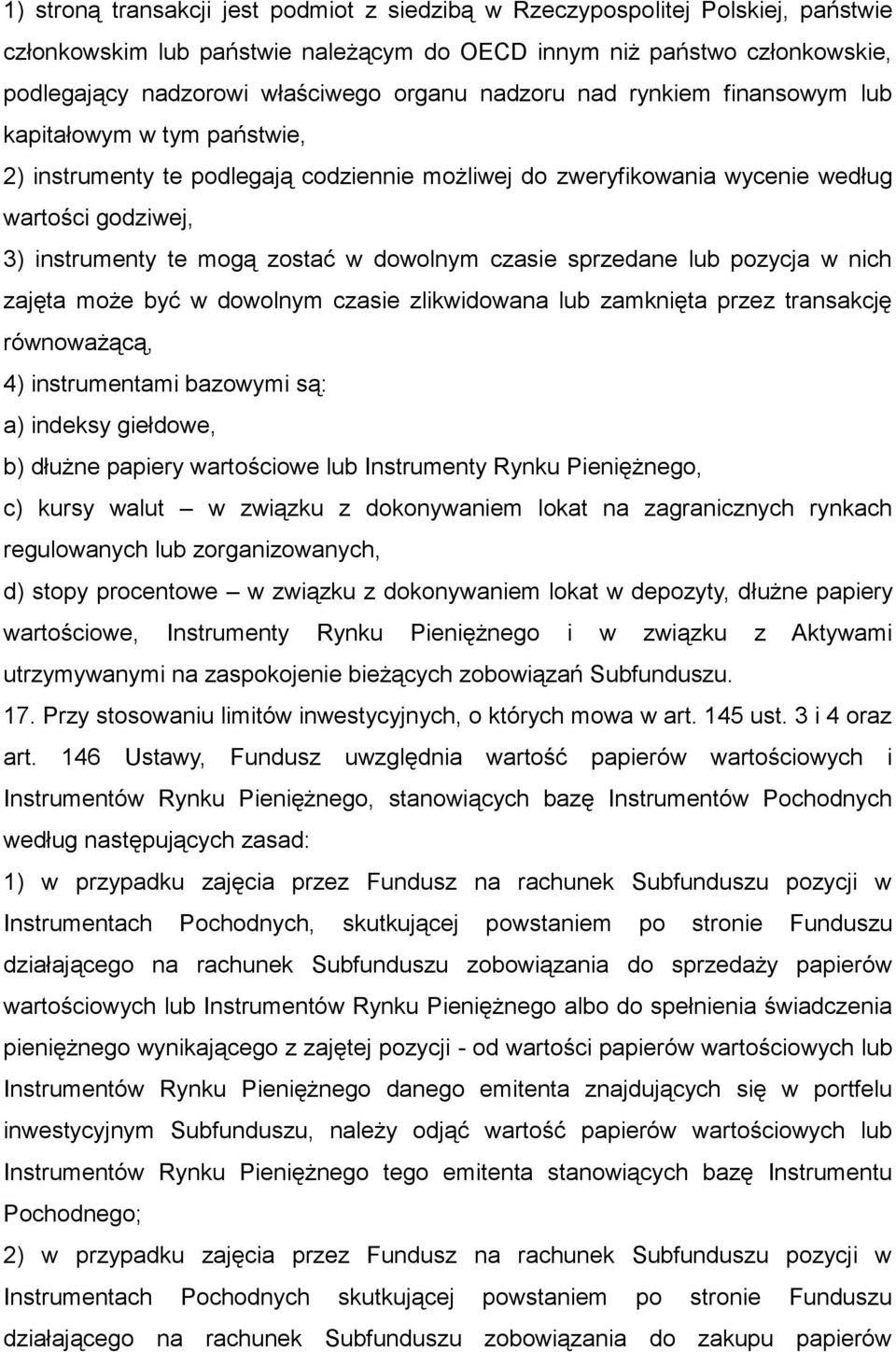 1) stroną transakcji jest podmiot z siedzibą w Rzeczypospolitej Polskiej, państwie członkowskim lub państwie należącym do OECD innym niż państwo członkowskie, podlegający nadzorowi właściwego organu nadzoru nad rynkiem finansowym lub kapitałowym w tym państwie,

2) instrumenty te podlegają codziennie możliwej do zweryfikowania wycenie według wartości godziwej,

3) instrumenty te mogą zostać w dowolnym czasie sprzedane lub pozycja w nich zajęta może być w dowolnym czasie zlikwidowana lub zamknięta przez transakcję równoważącą,

4) instrumentami bazowymi są:

a) indeksy giełdowe,

b) dłużne papiery wartościowe lub Instrumenty Rynku Pieniężnego,

c) kursy walut – w związku z dokonywaniem lokat na zagranicznych rynkach regulowanych lub zorganizowanych,

d) stopy procentowe – w związku z dokonywaniem lokat w depozyty, dłużne papiery wartościowe, Instrumenty Rynku Pieniężnego i w związku z Aktywami utrzymywanymi na zaspokojenie bieżących zobowiązań Subfunduszu.

17. Przy stosowaniu limitów inwestycyjnych, o których mowa w art. 145 ust. 3 i 4 oraz art. 146 Ustawy, Fundusz uwzględnia wartość papierów wartościowych i Instrumentów Rynku Pieniężnego, stanowiących bazę Instrumentów Pochodnych według następujących zasad:

1) w przypadku zajęcia przez Fundusz na rachunek Subfunduszu pozycji w Instrumentach Pochodnych, skutkującej powstaniem po stronie Funduszu działającego na rachunek Subfunduszu zobowiązania do sprzedaży papierów wartościowych lub Instrumentów Rynku Pieniężnego albo do spełnienia świadczenia pieniężnego wynikającego z zajętej pozycji - od wartości papierów wartościowych lub Instrumentów Rynku Pieniężnego danego emitenta znajdujących się w portfelu inwestycyjnym Subfunduszu, należy odjąć wartość papierów wartościowych lub Instrumentów Rynku Pieniężnego tego emitenta stanowiących bazę Instrumentu Pochodnego;

2) w przypadku zajęcia przez Fundusz na rachunek Subfunduszu pozycji w Instrumentach Pochodnych skutkującej powstaniem po stronie Funduszu działającego na rachunek Subfunduszu zobowiązania do zakupu papierów